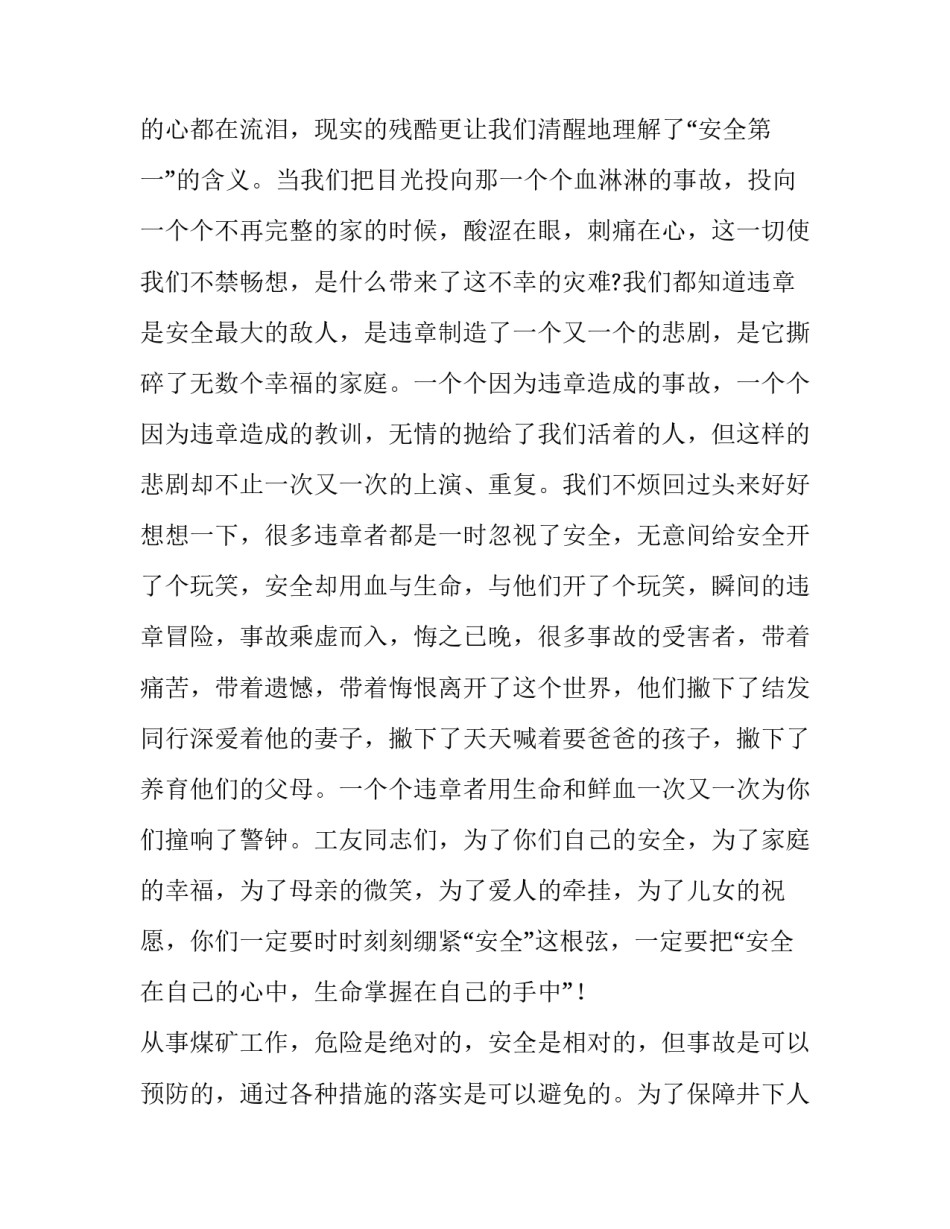 的心都在流泪，现实的残酷更让我们清醒地理解了“安全第一”的含义。当我们把目光投向那一个个血淋淋的事故，投向一个个不再完整的家的时候，酸涩在眼，刺痛在心，这一切使我们不禁畅想，是什么带来了这不幸的灾难?我们都知道违章是安全最大的敌人，是违章制造了一个又一个的悲剧，是它撕碎了无数个幸福的家庭。一个个因为违章造成的事故，一个个因为违章造成的教训，无情的抛给了我们活着的人，但这样的悲剧却不止一次又一次的上演、重复。我们不烦回过头来好好想想一下，很多违章者都是一时忽视了安全，无意间给安全开了个玩笑，安全却用血与生命，与他们开了个玩笑，瞬间的违章冒险，事故乘虚而入，悔之已晚，很多事故的受害者，带着痛苦，带着遗憾，带着悔恨离开了这个世界，他们撇下了结发同行深爱着他的妻子，撇下了天天喊着要爸爸的孩子，撇下了养育他们的父母。一个个违章者用生命和鲜血一次又一次为你们撞响了警钟。工友同志们，为了你们自己的安全，为了家庭的幸福，为了母亲的微笑，为了爱人的牵挂，为了儿女的祝愿，你们一定要时时刻刻绷紧“安全”这根弦，一定要把“安全在自己的心中，生命掌握在自己的手中”！

从事煤矿工作，危险是绝对的，安全是相对的，但事故是可以预防的，通过各种措施的落实是可以避免的。为了保障井下人